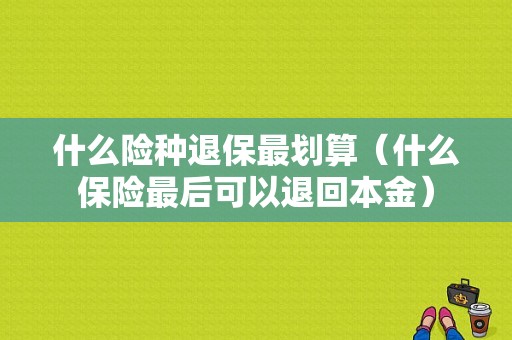 什么险种退保最划算（什么保险最后可以退回本金）